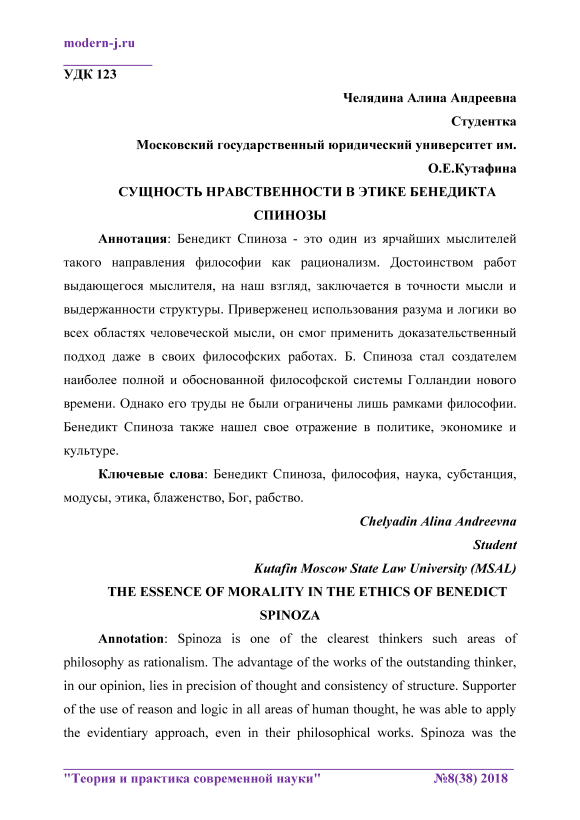 modern-j.ru

УДК 123

Челядина Алина Андреевна

Студентка

Московский государственный юридический университет им. О.Е.Кутафина

СУЩНОСТЬ НРАВСТВЕННОСТИ В ЭТИКЕ БЕНЕДИКТА СПИНОЗЫ

Аннотация: Бенедикт Спиноза - это один из ярчайших мыслителей такого направления философии как рационализм. Достоинством работ выдающегося мыслителя, на наш взгляд, заключается в точности мысли и выдержанности структуры. Приверженец использования разума и логики во всех областях человеческой мысли, он смог применить доказательственный подход даже в своих философских работах. Б. Спиноза стал создателем наиболее полной и обоснованной философской системы Голландии нового времени. Однако его труды не были ограничены лишь рамками философии. Бенедикт Спиноза также нашел свое отражение в политике, экономике и культуре.

Ключевые слова: Бенедикт Спиноза, философия, наука, субстанция, модусы, этика, блаженство, Бог, рабство.

Chelyadin Alina Andreevna

Student

Kutafin Moscow State Law University (MSAL)

THE ESSENCE OF MORALITY IN THE ETHICS OF BENEDICT SPINOZA

Annotation: Spinoza is one of the clearest thinkers such areas of philosophy as rationalism. The advantage of the works of the outstanding thinker, in our opinion, lies in precision of thought and consistency of structure. Supporter of the use of reason and logic in all areas of human thought, he was able to apply the evidentiary approach, even in their philosophical works. Spinoza was the

"Теория и практика современной науки" №8(38) 2018